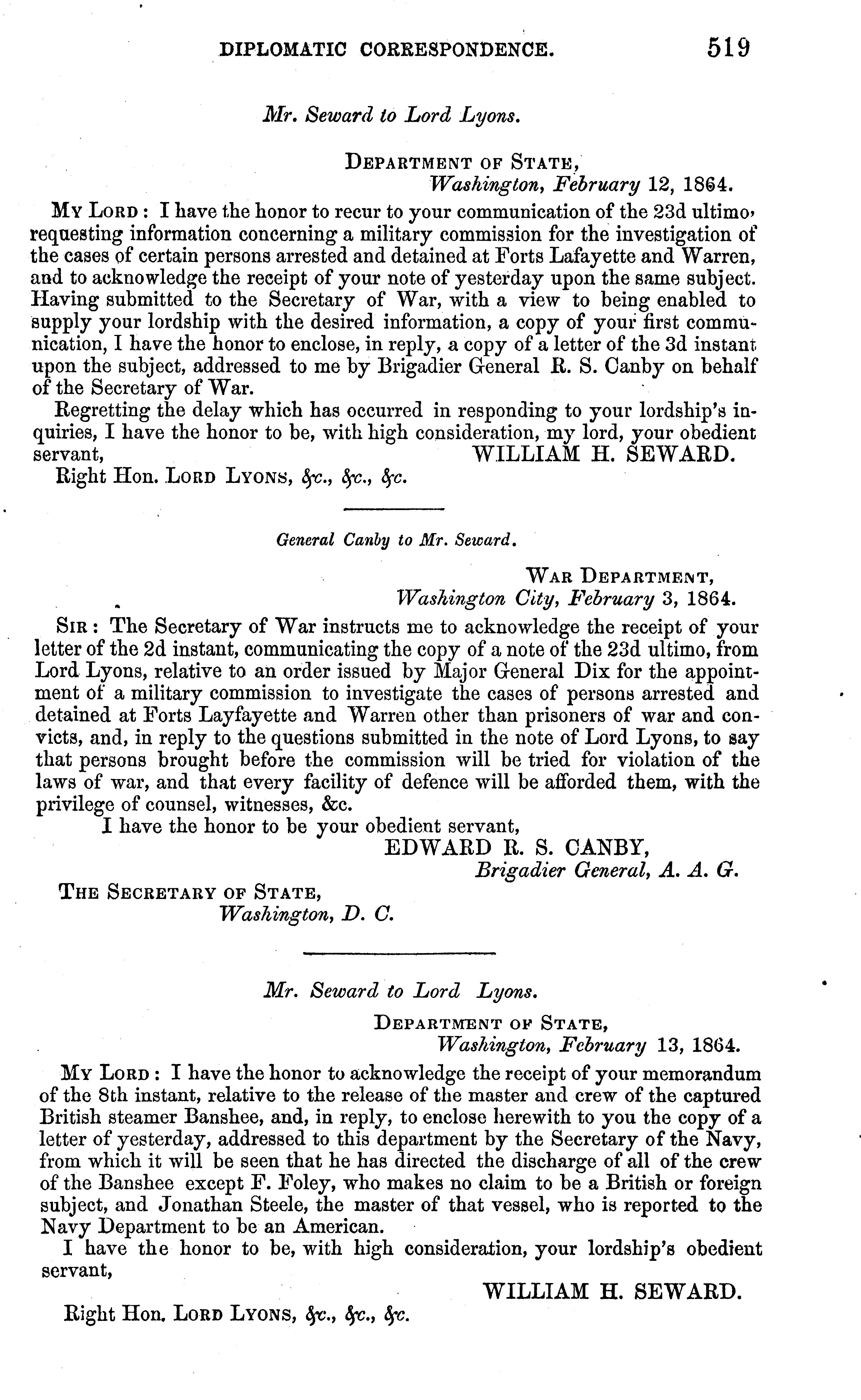 DIPLOMATIC CORRESPONDENCE. 519

Mr. Seward to Lord Lyons.

DEPARTMENT OF STATE,
Washington, February 12, 1864.

MY LORD: I have the honor to recur to your communication of the 23d ultimo, requesting information concerning a military commission for the investigation of the cases of certain persons arrested and detained at Forts Lafayette and Warren, and to acknowledge the receipt of your note of yesterday upon the same subject. Having submitted to the Secretary of War, with a view to being enabled to supply your lordship with the desired information, a copy of your first communication, I have the honor to enclose, in reply, a copy of a letter of the 3d instant upon the subject, addressed to me by Brigadier General R. S. Canby on behalf of the Secretary of War.

Regretting the delay which has occurred in responding to your lordship's inquiries, I have the honor to be, with high consideration, my lord, your obedient servant,

WILLIAM H. SEWARD.

Right Hon. LORD LYONS, &c., &c., &c.

General Canby to Mr. Seward.

WAR DEPARTMENT,
Washington City, February 3, 1864.

SIR: The Secretary of War instructs me to acknowledge the receipt of your letter of the 2d instant, communicating the copy of a note of the 23d ultimo, from Lord Lyons, relative to an order issued by Major General Dix for the appointment of a military commission to investigate the cases of persons arrested and detained at Forts Layfayette and Warren other than prisoners of war and convicts, and, in reply to the questions submitted in the note of Lord Lyons, to say that persons brought before the commission will be tried for violation of the laws of war, and that every facility of defence will be afforded them, with the privilege of counsel, witnesses, &c.

I have the honor to be your obedient servant,

EDWARD R. S. CANBY,
Brigadier General, A. A. G.

THE SECRETARY OF STATE,
Washington, D. C.

Mr. Seward to Lord Lyons.

DEPARTMENT OF STATE,
Washington, February 13, 1864.

MY LORD: I have the honor to acknowledge the receipt of your memorandum of the 8th instant, relative to the release of the master and crew of the captured British steamer Banshee, and, in reply, to enclose herewith to you the copy of a letter of yesterday, addressed to this department by the Secretary of the Navy, from which it will be seen that he has directed the discharge of all of the crew of the Banshee except F. Foley, who makes no claim to be a British or foreign subject, and Jonathan Steele, the master of that vessel, who is reported to the Navy Department to be an American.

I have the honor to be, with high consideration, your lordship's obedient servant,

WILLIAM H. SEWARD.

Right Hon. LORD LYONS, &c., &c., &c.